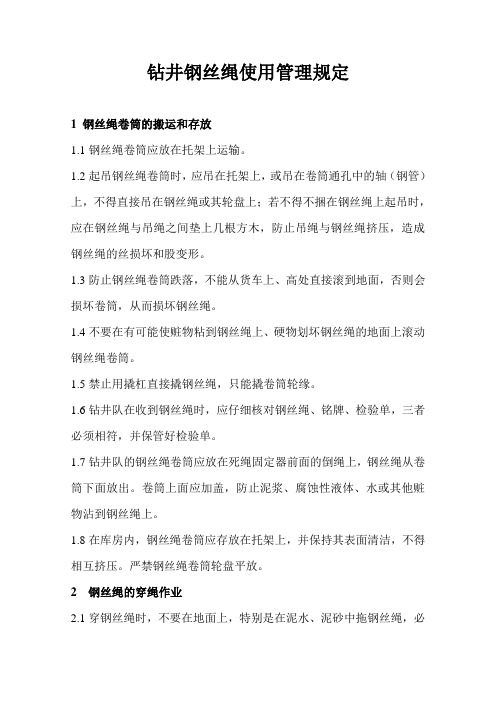 钻井钢丝绳使用管理规定

1 钢丝绳卷筒的搬运和存放

1.1 钢丝绳卷筒应放在托架上运输。

1.2 起吊钢丝绳卷筒时，应吊在托架上，或吊在卷筒通孔中的轴（钢管）上，不得直接吊在钢丝绳或其轮盘上；若不得不捆在钢丝绳上起吊时，应在钢丝绳与吊绳之间垫上几根方木，防止吊绳与钢丝绳挤压，造成钢丝绳的丝损坏和股变形。

1.3 防止钢丝绳卷筒跌落，不能从货车上、高处直接滚到地面，否则会损坏卷筒，从而损坏钢丝绳。

1.4 不要在有可能使赃物粘到钢丝绳上、硬物划坏钢丝绳的地面上滚动钢丝绳卷筒。

1.5 禁止用撬杠直接撬钢丝绳，只能撬卷筒轮缘。

1.6 钻井队在收到钢丝绳时，应仔细核对钢丝绳、铭牌、检验单，三者必须相符，并保管好检验单。

1.7 钻井队的钢丝绳卷筒应放在死绳固定器前面的倒绳上，钢丝绳从卷筒下面放出。卷筒上面应加盖，防止泥浆、腐蚀性液体、水或其他赃物沾到钢丝绳上。

1.8 在库房内，钢丝绳卷筒应存放在托架上，并保持其表面清洁，不得相互挤压。严禁钢丝绳卷筒轮盘平放。

2 钢丝绳的穿绳作业

2.1 穿钢丝绳时，不要在地面上，特别是在泥水、泥砂中拖钢丝绳，必